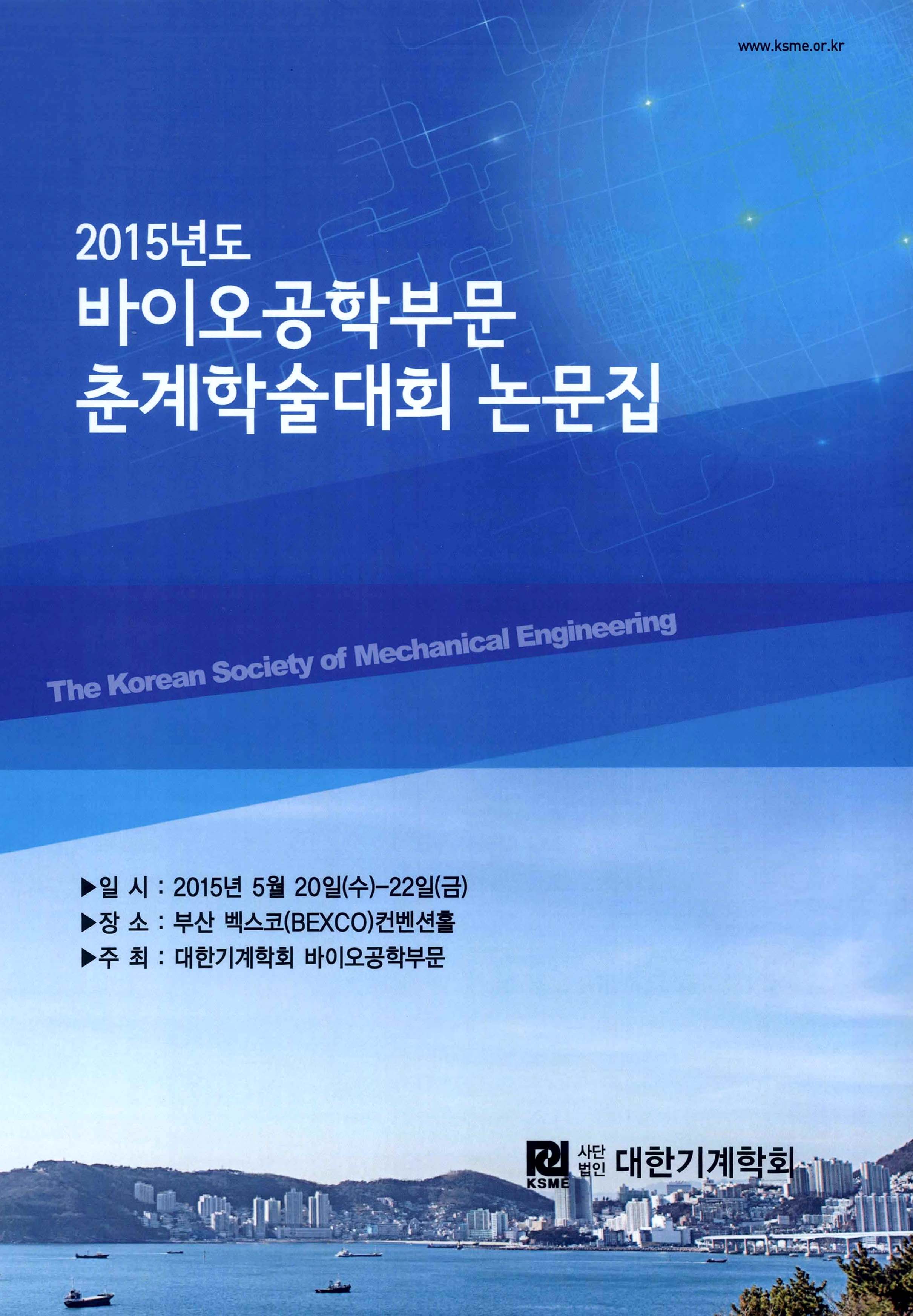 www.ksme.or.kr

2015년도
바이오공학부문
춘계학술대회 논문집

The Korean Society of Mechanical Engineering

▶일 시 : 2015년 5월 20일(수)-22일(금)
▶장 소 : 부산 벡스코(BEXCO)컨벤션홀
▶주 최 : 대한기계학회 바이오공학부문

KSME 사단법인 대한기계학회